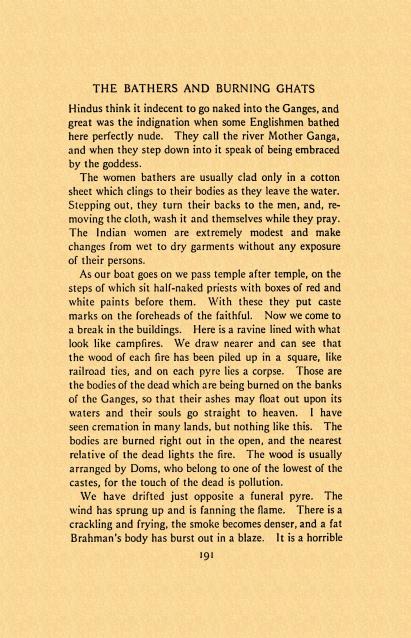 THE BATHERS AND BURNING GHATS

Hindus think it indecent to go naked into the Ganges, and great was the indignation when some Englishmen bathed here perfectly nude. They call the river Mother Ganga, and when they step down into it speak of being embraced by the goddess.

The women bathers are usually clad only in a cotton sheet which clings to their bodies as they leave the water. Stepping out, they turn their backs to the men, and, removing the cloth, wash it and themselves while they pray. The Indian women are extremely modest and make changes from wet to dry garments without any exposure of their persons.

As our boat goes on we pass temple after temple, on the steps of which sit half-naked priests with boxes of red and white paints before them. With these they put caste marks on the foreheads of the faithful. Now we come to a break in the buildings. Here is a ravine lined with what look like campfires. We draw nearer and can see that the wood of each fire has been piled up in a square, like railroad ties, and on each pyre lies a corpse. Those are the bodies of the dead which are being burned on the banks of the Ganges, so that their ashes may float out upon its waters and their souls go straight to heaven. I have seen cremation in many lands, but nothing like this. The bodies are burned right out in the open, and the nearest relative of the dead lights the fire. The wood is usually arranged by Doms, who belong to one of the lowest of the castes, for the touch of the dead is pollution.

We have drifted just opposite a funeral pyre. The wind has sprung up and is fanning the flame. There is a crackling and frying, the smoke becomes denser, and a fat Brahman's body has burst out in a blaze. It is a horrible

191